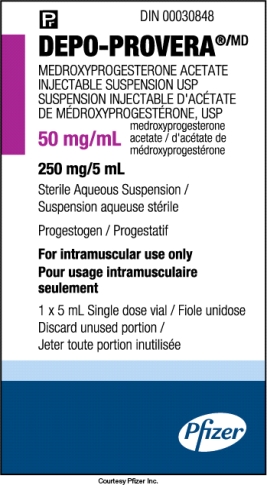 Pr

DIN 00030848

DEPO-PROVERA®/MD

MEDROXYPROGESTERONE ACETATE INJECTABLE SUSPENSION USP SUSPENSION INJECTABLE D'ACÉTATE DE MÉDROXYPROGESTÉRONE, USP

50 mg/mL medroxyprogesterone acetate / d'acétate de médroxyprogestérone

250 mg/5 mL

Sterile Aqueous Suspension / Suspension aqueuse stérile

Progestogen / Progestatif

For intramuscular use only
Pour usage intramusculaire seulement

1 x 5 mL Single dose vial / Fiole unidose
Discard unused portion / Jeter toute portion inutilisée

Pfizer

Courtesy Pfizer Inc.